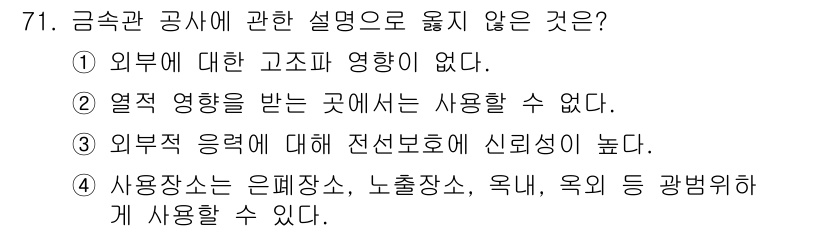 71. 금속관 공사에 관한 설명으로 옳지 않은 것은?
① 외부에 대한 고조파 영향이 없다.
② 열적 영향을 받는 곳에서는 사용할 수 없다.
③ 외부적 응력에 대해 전선보호에 신뢰성이 높다.
④ 사용장소는 은폐장소, 노출장소, 옥내, 옥외 등 광범위하게 사용할 수 있다.